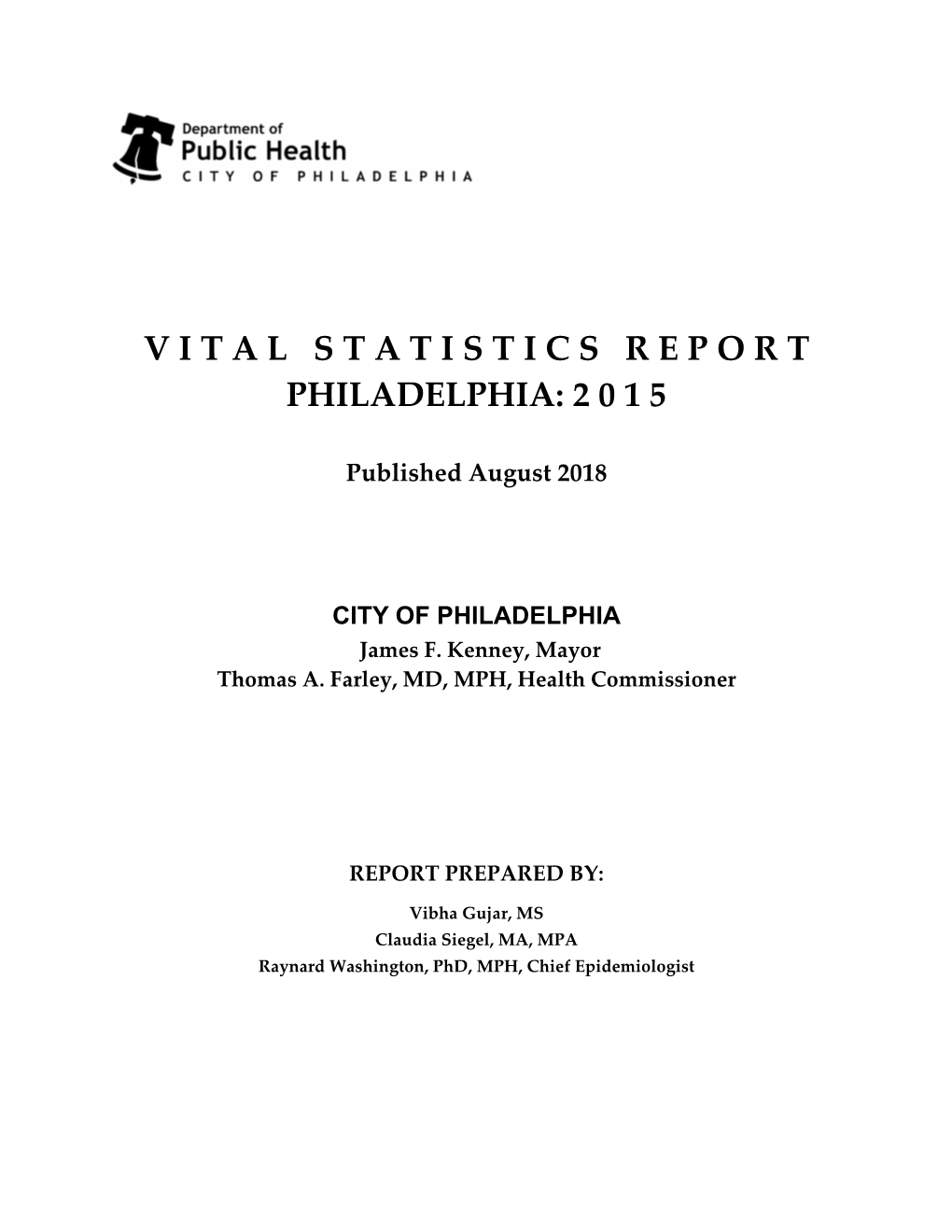 Department of
Public Health
CITY OF PHILADELPHIA

VITAL STATISTICS REPORT
PHILADELPHIA: 2015

Published August 2018

CITY OF PHILADELPHIA
James F. Kenney, Mayor
Thomas A. Farley, MD, MPH, Health Commissioner

REPORT PREPARED BY:

Vibha Gujar, MS
Claudia Siegel, MA, MPA
Raynard Washington, PhD, MPH, Chief Epidemiologist